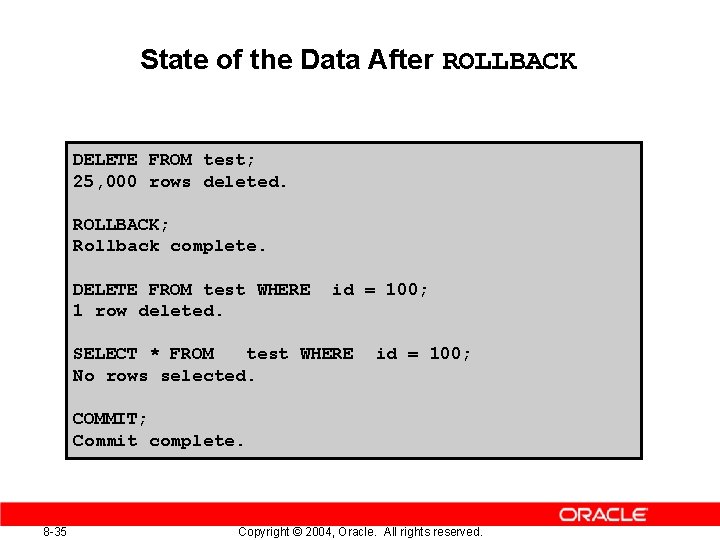 State of the Data After ROLLBACK

DELETE FROM test;
25,000 rows deleted.

ROLLBACK;
Rollback complete.

DELETE FROM test WHERE id = 100;
1 row deleted.

SELECT * FROM test WHERE id = 100;
No rows selected.

COMMIT;
Commit complete.

ORACLE

8-35 Copyright © 2004, Oracle. All rights reserved.